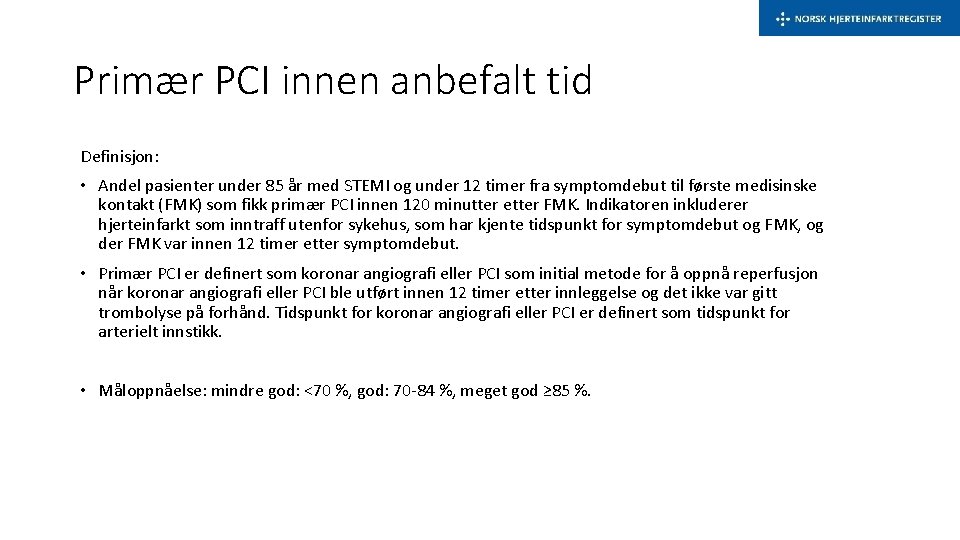 NORSK HJERTEINFARKTREGISTER

Primær PCI innen anbefalt tid

Definisjon:

• Andel pasienter under 85 år med STEMI og under 12 timer fra symptomdebut til første medisinske kontakt (FMK) som fikk primær PCI innen 120 minutter etter FMK. Indikatoren inkluderer hjerteinfarkt som inntraff utenfor sykehus, som har kjente tidspunkt for symptomdebut og FMK, og der FMK var innen 12 timer etter symptomdebut.

• Primær PCI er definert som koronar angiografi eller PCI som initial metode for å oppnå reperfusjon når koronar angiografi eller PCI ble utført innen 12 timer etter innleggelse og det ikke var gitt trombolyse på forhånd. Tidspunkt for koronar angiografi eller PCI er definert som tidspunkt for arterielt innstikk.

• Måloppnåelse: mindre god: <70 %, god: 70-84 %, meget god ≥85 %.